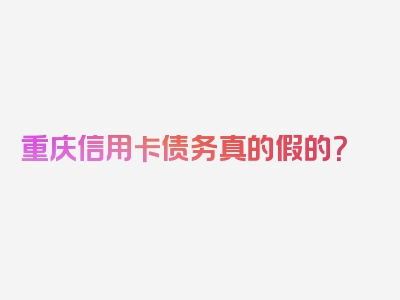 重庆信用卡债务真的假的？